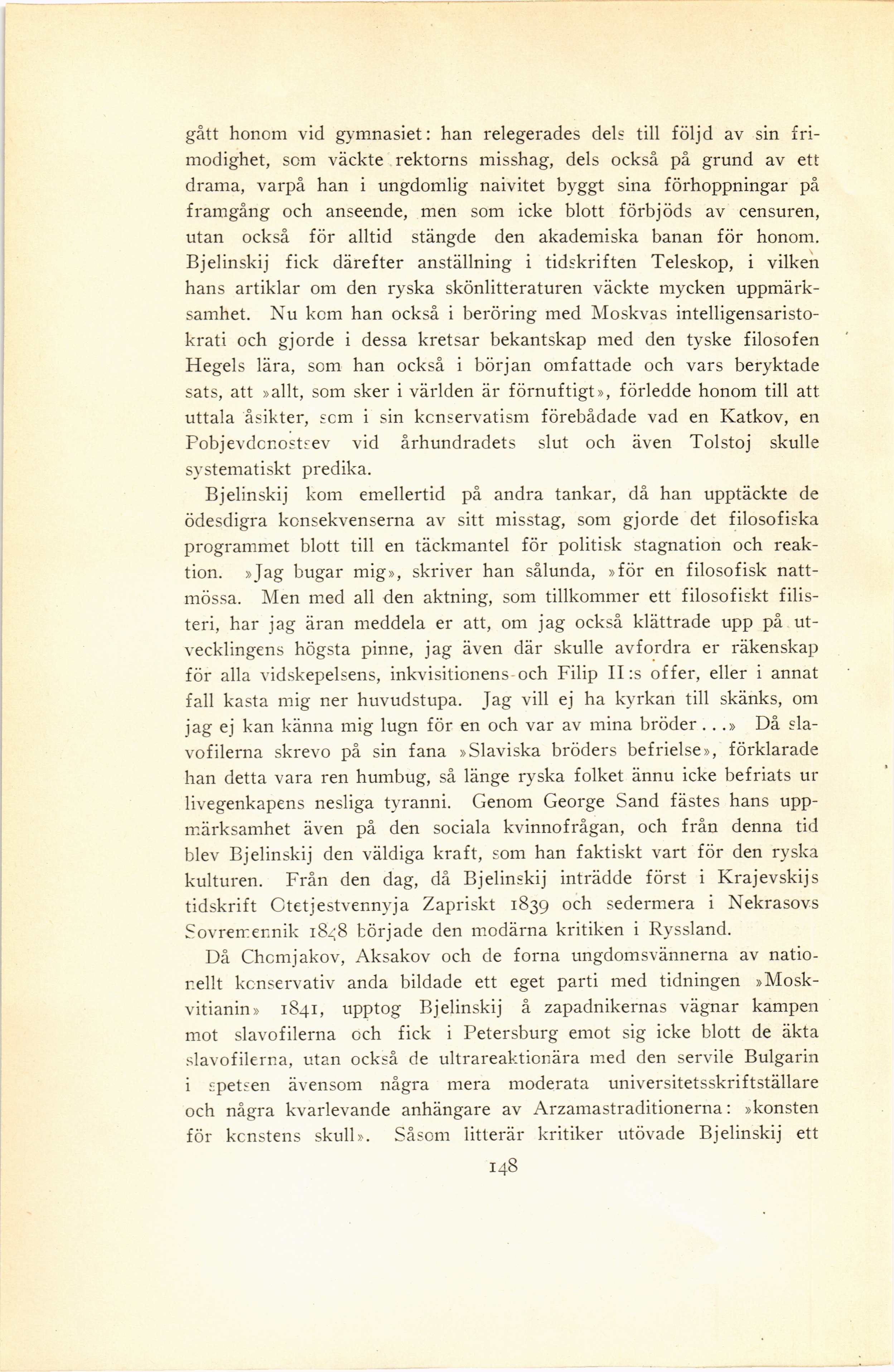 gått honom vid gymnasiet: han relegerades dels till följd av sin frimodighet, som väckte rektorns misshag, dels också på grund av ett drama, varpå han i ungdomlig naivitet byggt sina förhoppningar på framgång och anseende, men som icke blott förbjöds av censuren, utan också för alltid stängde den akademiska banan för honom. Bjelinskij fick därefter anställning i tidskriften Teleskop, i vilken hans artiklar om den ryska skönlitteraturen väckte mycken uppmärksamhet. Nu kom han också i beröring med Moskvas intelligensaristokrati och gjorde i dessa kretsar bekantskap med den tyske filosofen Hegels lära, som han också i början omfattade och vars beryktade sats, att »allt, som sker i världen är förnuftigt», förledde honom till att uttala åsikter, som i sin konservatism förebådade vad en Katkov, en Pobjevdonostsev vid århundradets slut och även Tolstoj skulle systematiskt predika.

Bjelinskij kom emellertid på andra tankar, då han upptäckte de ödesdigra konsekvenserna av sitt misstag, som gjorde det filosofiska programmet blott till en täckmantel för politisk stagnation och reaktion. »Jag bugar mig», skriver han sålunda, »för en filosofisk nattmössa. Men med all den aktning, som tillkommer ett filosofiskt filisteri, har jag äran meddela er att, om jag också klättrade upp på utvecklingens högsta pinne, jag även där skulle avfordra er räkenskap för alla vidskepelsens, inkvisitionens och Filip II:s offer, eller i annat fall kasta mig ner huvudstupa. Jag vill ej ha kyrkan till skänks, om jag ej kan känna mig lugn för en och var av mina bröder...» Då slavofilerna skrevo på sin fana »Slaviska bröders befrielse», förklarade han detta vara ren humbug, så länge ryska folket ännu icke befriats ur livegenkapens nesliga tyranni. Genom George Sand fästes hans uppmärksamhet även på den sociala kvinnofrågan, och från denna tid blev Bjelinskij den väldiga kraft, som han faktiskt vart för den ryska kulturen. Från den dag, då Bjelinskij inträdde först i Krajevskijs tidskrift Otetjestvennyja Zapriskt 1839 och sedermera i Nekrasovs Sovremennik 1848 började den modärna kritiken i Ryssland.

Då Chomjakov, Aksakov och de forna ungdomsvännerna av nationellt konservativ anda bildade ett eget parti med tidningen »Moskvitianin» 1841, upptog Bjelinskij å zapadnikernas vägnar kampen mot slavofilerna och fick i Petersburg emot sig icke blott de äkta slavofilerna, utan också de ultrareaktionära med den servile Bulgarin i spetsen ävensom några mera moderata universitetsskriftställare och några kvarlevande anhängare av Arzamastraditionerna: »konsten för konstens skull». Såsom litterär kritiker utövade Bjelinskij ett

148